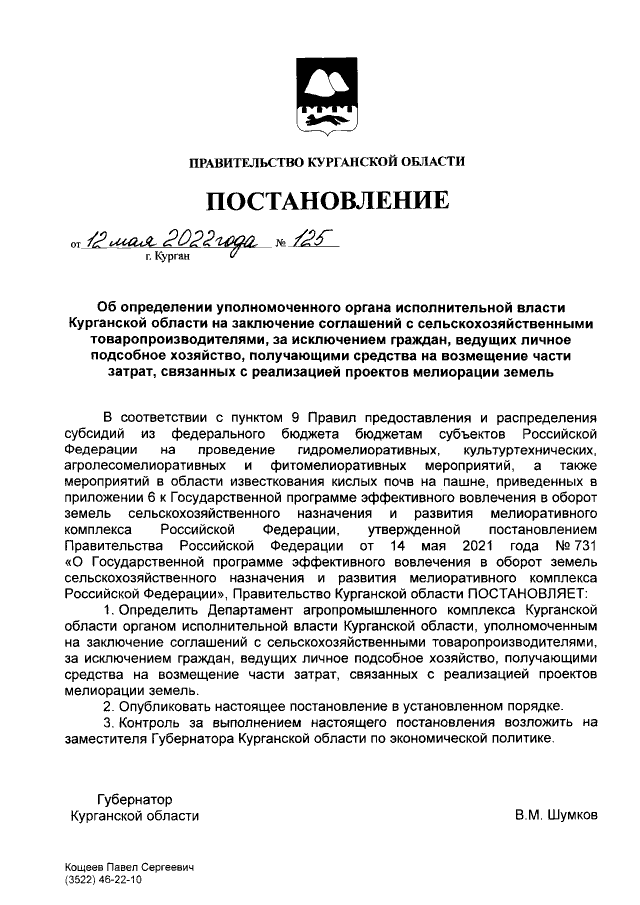 ПРАВИТЕЛЬСТВО КУРГАНСКОЙ ОБЛАСТИ

ПОСТАНОВЛЕНИЕ

от 12 мая 2022 года № 125
г. Курган

Об определении уполномоченного органа исполнительной власти Курганской области на заключение соглашений с сельскохозяйственными товаропроизводителями, за исключением граждан, ведущих личное подсобное хозяйство, получающими средства на возмещение части затрат, связанных с реализацией проектов мелиорации земель

В соответствии с пунктом 9 Правил предоставления и распределения субсидий из федерального бюджета бюджетам субъектов Российской Федерации на проведение гидромелиоративных, культуртехнических, агролесомелиоративных и фитомелиоративных мероприятий, а также мероприятий в области известкования кислых почв на пашне, приведенных в приложении 6 к Государственной программе эффективного вовлечения в оборот земель сельскохозяйственного назначения и развития мелиоративного комплекса Российской Федерации, утвержденной постановлением Правительства Российской Федерации от 14 мая 2021 года № 731 «О Государственной программе эффективного вовлечения в оборот земель сельскохозяйственного назначения и развития мелиоративного комплекса Российской Федерации», Правительство Курганской области ПОСТАНОВЛЯЕТ:
1. Определить Департамент агропромышленного комплекса Курганской области органом исполнительной власти Курганской области, уполномоченным на заключение соглашений с сельскохозяйственными товаропроизводителями, за исключением граждан, ведущих личное подсобное хозяйство, получающими средства на возмещение части затрат, связанных с реализацией проектов мелиорации земель.
2. Опубликовать настоящее постановление в установленном порядке.
3. Контроль за выполнением настоящего постановления возложить на заместителя Губернатора Курганской области по экономической политике.

Губернатор
Курганской области

В.М. Шумков

Кощеев Павел Сергеевич
(3522) 46-22-10